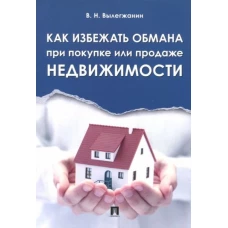 В. Н. Вылегжанин

КАК ИЗБЕЖАТЬ ОБМАНА
при покупке или продаже
НЕДВИЖИМОСТИ